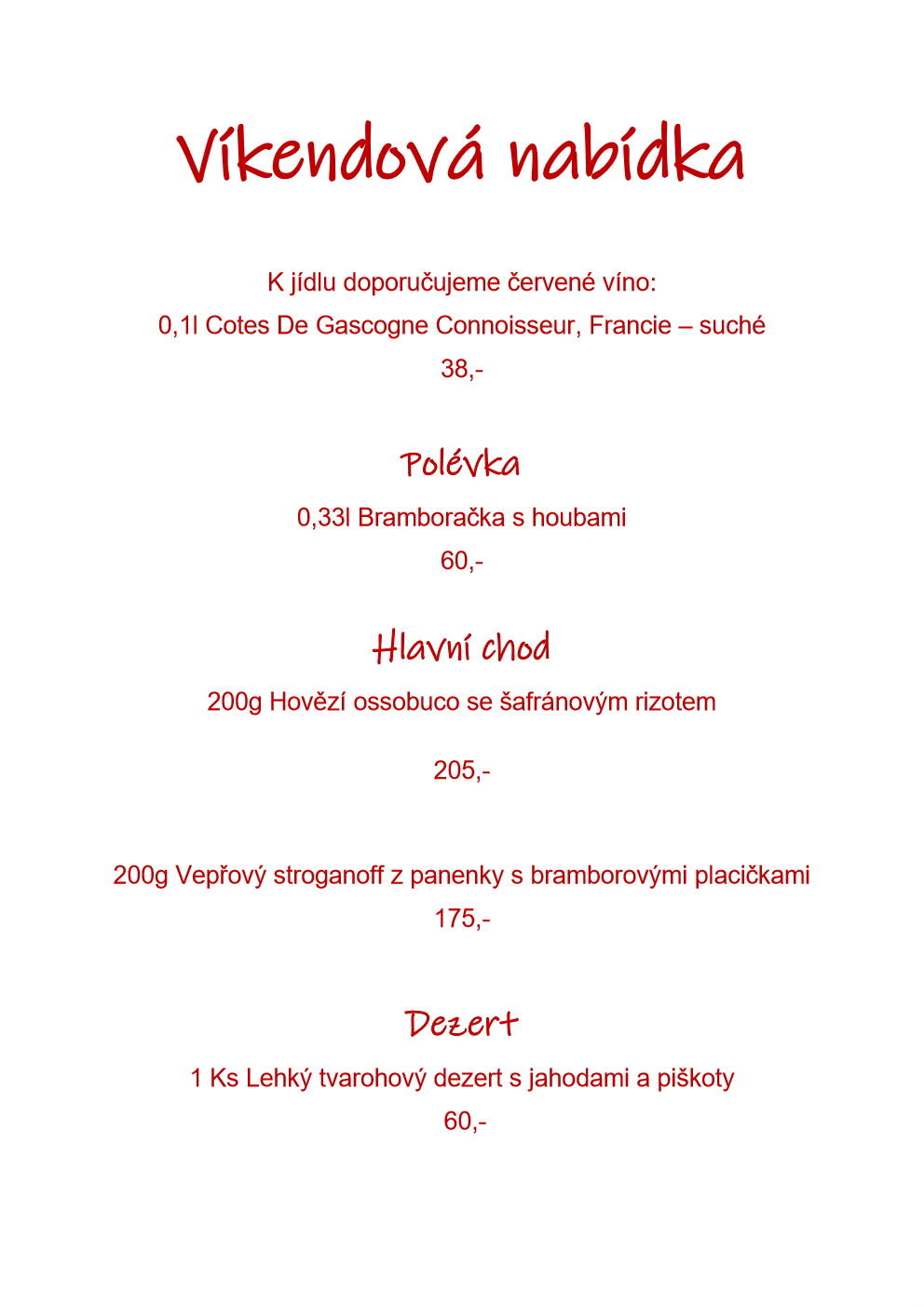 Víkendová nabídka

K jídlu doporučujeme červené víno:
0,1l Cotes De Gascogne Connoisseur, Francie – suché
38,-

Polévka

0,33l Bramboračka s houbami
60,-

Hlavní chod

200g Hovězí ossobuco se šafránovým rizotem

205,-

200g Vepřový stroganoff z panenky s bramborovými placičkami
175,-

Dezert

1 Ks Lehký tvarohový dezert s jahodami a piškoty
60,-